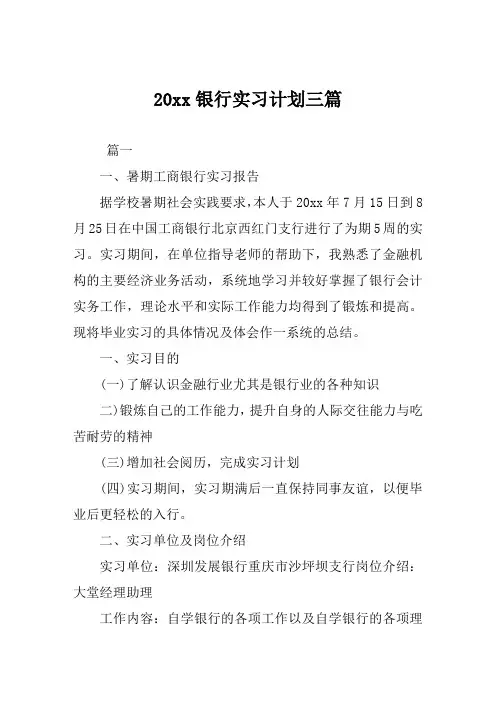 20xx 银行实习计划三篇

篇一

一、暑期工商银行实习报告

据学校暑期社会实践要求，本人于 20xx 年 7 月 15 日到 8 月 25 日在中国工商银行北京西红门支行进行了为期 5 周的实习。实习期间，在单位指导老师的帮助下，我熟悉了金融机构的主要经济业务活动，系统地学习并较好掌握了银行会计实务工作，理论水平和实际工作能力均得到了锻炼和提高。现将毕业实习的具体情况及体会作一系统的总结。

一、实习目的

(一)了解认识金融行业尤其是银行业的各种知识

二)锻炼自己的工作能力，提升自身的人际交往能力与吃苦耐劳的精神

(三)增加社会阅历，完成实习计划

(四)实习期间，实习期满后一直保持同事友谊，以便毕业后更轻松的入行。

二、实习单位及岗位介绍

实习单位：深圳发展银行重庆市沙坪坝支行岗位介绍：大堂经理助理

工作内容：自学银行的各项工作以及自学银行的各项理